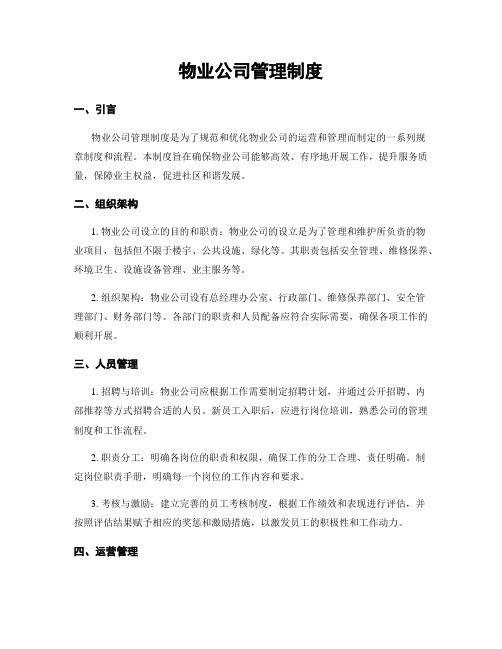 物业公司管理制度

一、引言

物业公司管理制度是为了规范和优化物业公司的运营和管理而制定的一系列规章制度和流程。本制度旨在确保物业公司能够高效、有序地开展工作，提升服务质量，保障业主权益，促进社区和谐发展。

二、组织架构

1. 物业公司设立的目的和职责：物业公司的设立是为了管理和维护所负责的物业项目，包括但不限于楼宇、公共设施、绿化等。其职责包括安全管理、维修保养、环境卫生、设施设备管理、业主服务等。

2. 组织架构：物业公司设有总经理办公室、行政部门、维修保养部门、安全管理部门、财务部门等。各部门的职责和人员配备应符合实际需要，确保各项工作的顺利开展。

三、人员管理

1. 招聘与培训：物业公司应根据工作需要制定招聘计划，并通过公开招聘、内部推荐等方式招聘合适的人员。新员工入职后，应进行岗位培训，熟悉公司的管理制度和工作流程。

2. 职责分工：明确各岗位的职责和权限，确保工作的分工合理、责任明确。制定岗位职责手册，明确每一个岗位的工作内容和要求。

3. 考核与激励：建立完善的员工考核制度，根据工作绩效和表现进行评估，并按照评估结果赋予相应的奖惩和激励措施，以激发员工的积极性和工作动力。

四、运营管理